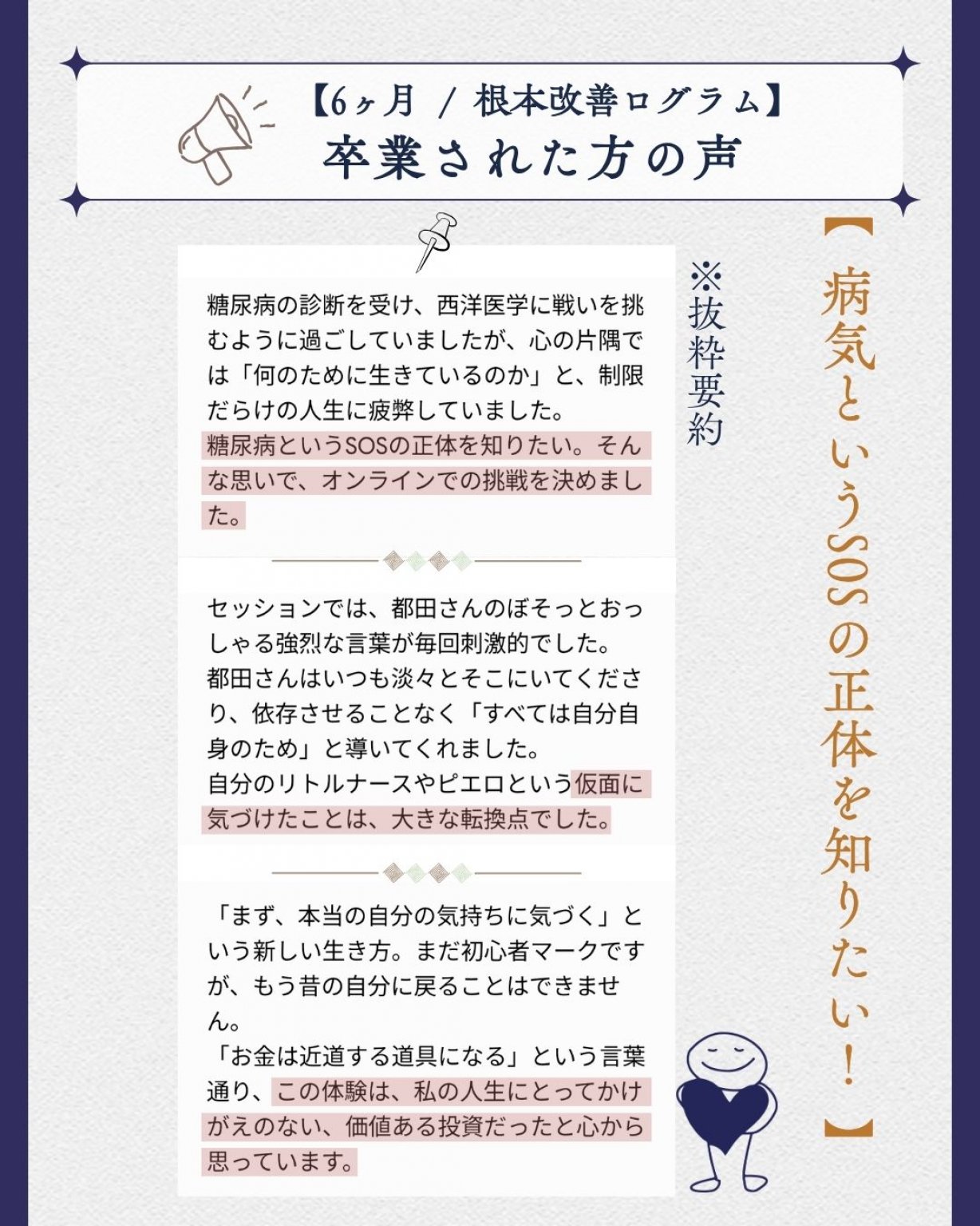 【6ヶ月 / 根本改善ログラム】
卒業された方の声

【病気というSOSの正体を知りたい！】

※抜粋要約

糖尿病の診断を受け、西洋医学に戦いを挑むように過ごしていましたが、心の片隅では「何のために生きているのか」と、制限だらけの人生に疲弊していました。
糖尿病というSOSの正体を知りたい。そんな思いで、オンラインでの挑戦を決めました。

セッションでは、都田さんのぼそっとおっしゃる強烈な言葉が毎回刺激的でした。
都田さんはいつも淡々とそこにいてくださり、依存させることなく「すべては自分自身のため」と導いてくれました。
自分のリトルナースやピエロという仮面に気づけたことは、大きな転換点でした。

「まず、本当の自分の気持ちに気づく」という新しい生き方。まだ初心者マークですが、もう昔の自分に戻ることはできません。
「お金は近道する道具になる」という言葉通り、この体験は、私の人生にとってかけがえのない、価値ある投資だったと心から思っています。